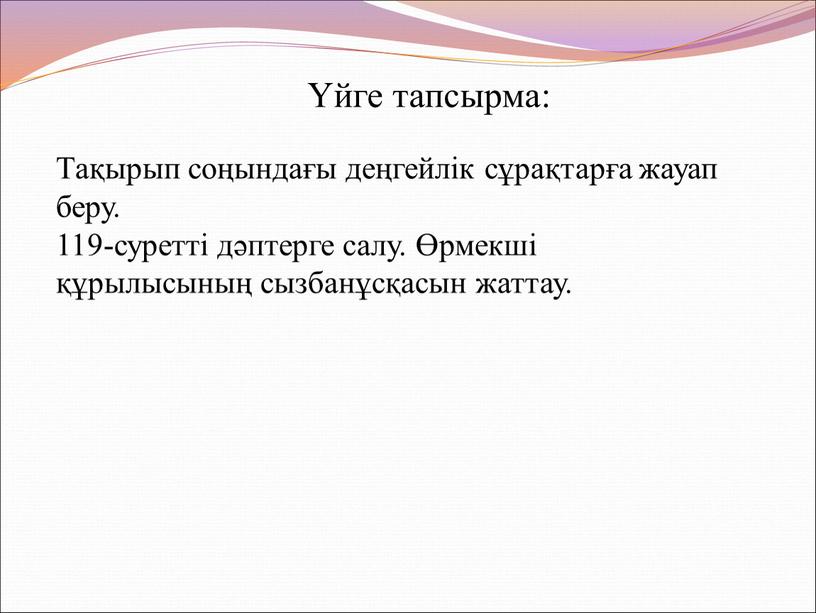 Үйге тапсырма:

Тақырып соңындағы деңгейлік сұрақтарға жауап беру.
119-суретті дәптерге салу. Өрмекші құрылысының сызбанұсқасын жаттау.